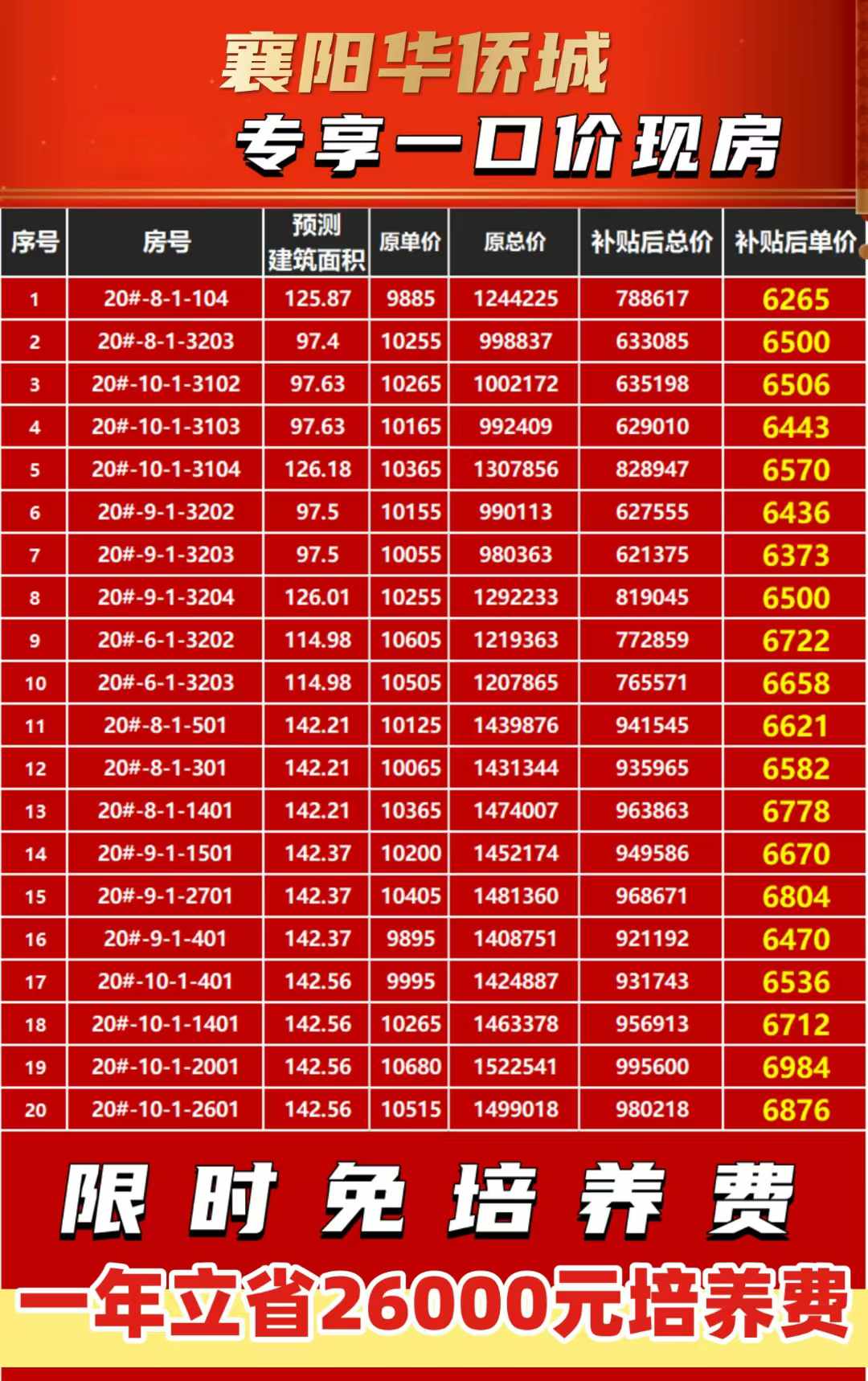 襄阳华侨城

专享一口价现房

| 序号 | 房号 | 预测建筑面积 | 原单价 | 原总价 | 补贴后总价 | 补贴后单价 |
|---|---|---|---|---|---|---|
| 1 | 20#-8-1-104 | 125.87 | 9885 | 1244225 | 788617 | 6265 |
| 2 | 20#-8-1-3203 | 97.4 | 10255 | 998837 | 633085 | 6500 |
| 3 | 20#-10-1-3102 | 97.63 | 10265 | 1002172 | 635198 | 6506 |
| 4 | 20#-10-1-3103 | 97.63 | 10165 | 992409 | 629010 | 6443 |
| 5 | 20#-10-1-3104 | 126.18 | 10365 | 1307856 | 828947 | 6570 |
| 6 | 20#-9-1-3202 | 97.5 | 10155 | 990113 | 627555 | 6436 |
| 7 | 20#-9-1-3203 | 97.5 | 10055 | 980363 | 621375 | 6373 |
| 8 | 20#-9-1-3204 | 126.01 | 10255 | 1292233 | 819045 | 6500 |
| 9 | 20#-6-1-3202 | 114.98 | 10605 | 1219363 | 772859 | 6722 |
| 10 | 20#-6-1-3203 | 114.98 | 10505 | 1207865 | 765571 | 6658 |
| 11 | 20#-8-1-501 | 142.21 | 10125 | 1439876 | 941545 | 6621 |
| 12 | 20#-8-1-301 | 142.21 | 10065 | 1431344 | 935965 | 6582 |
| 13 | 20#-8-1-1401 | 142.21 | 10365 | 1474007 | 963863 | 6778 |
| 14 | 20#-9-1-1501 | 142.37 | 10200 | 1452174 | 949586 | 6670 |
| 15 | 20#-9-1-2701 | 142.37 | 10405 | 1481360 | 968671 | 6804 |
| 16 | 20#-9-1-401 | 142.37 | 9895 | 1408751 | 921192 | 6470 |
| 17 | 20#-10-1-401 | 142.56 | 9995 | 1424887 | 931743 | 6536 |
| 18 | 20#-10-1-1401 | 142.56 | 10265 | 1463378 | 956913 | 6712 |
| 19 | 20#-10-1-2001 | 142.56 | 10680 | 1522541 | 995600 | 6984 |
| 20 | 20#-10-1-2601 | 142.56 | 10515 | 1499018 | 980218 | 6876 |

限时免培养费

一年立省26000元培养费